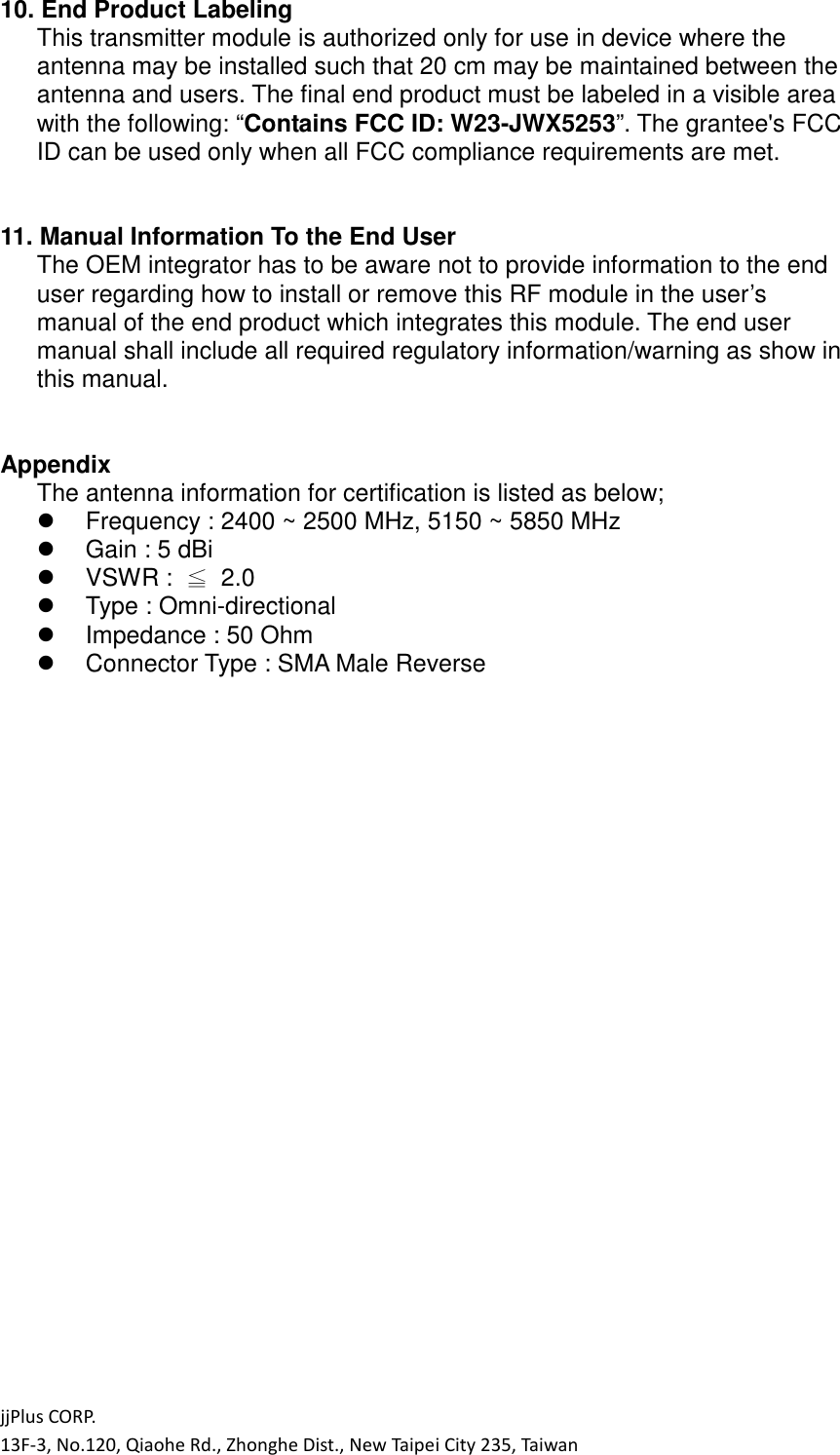 10. End Product Labeling

This transmitter module is authorized only for use in device where the antenna may be installed such that 20 cm may be maintained between the antenna and users. The final end product must be labeled in a visible area with the following: "Contains FCC ID: W23-JWX5253". The grantee's FCC ID can be used only when all FCC compliance requirements are met.

11. Manual Information To the End User

The OEM integrator has to be aware not to provide information to the end user regarding how to install or remove this RF module in the user's manual of the end product which integrates this module. The end user manual shall include all required regulatory information/warning as show in this manual.

Appendix

The antenna information for certification is listed as below;

• Frequency : 2400 ~ 2500 MHz, 5150 ~ 5850 MHz
• Gain : 5 dBi
• VSWR : ≦ 2.0
• Type : Omni-directional
• Impedance : 50 Ohm
• Connector Type : SMA Male Reverse

jjPlus CORP.
13F-3, No.120, Qiaohe Rd., Zhonghe Dist., New Taipei City 235, Taiwan